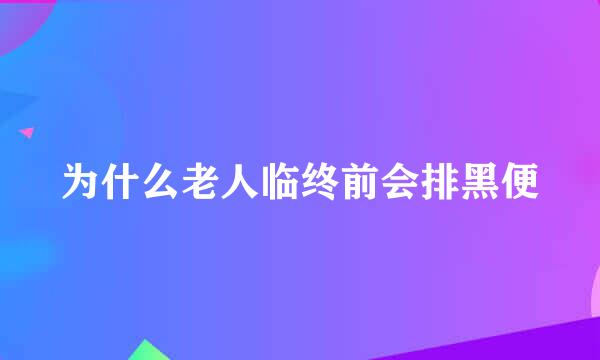 为什么老人临终前会排黑便